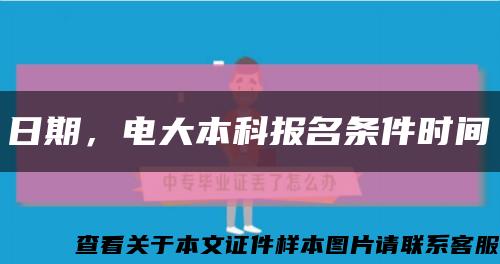 日期，电大本科报名条件时间

中专毕业证丢了怎么办

查看关于本文证件样本图片请联系客服